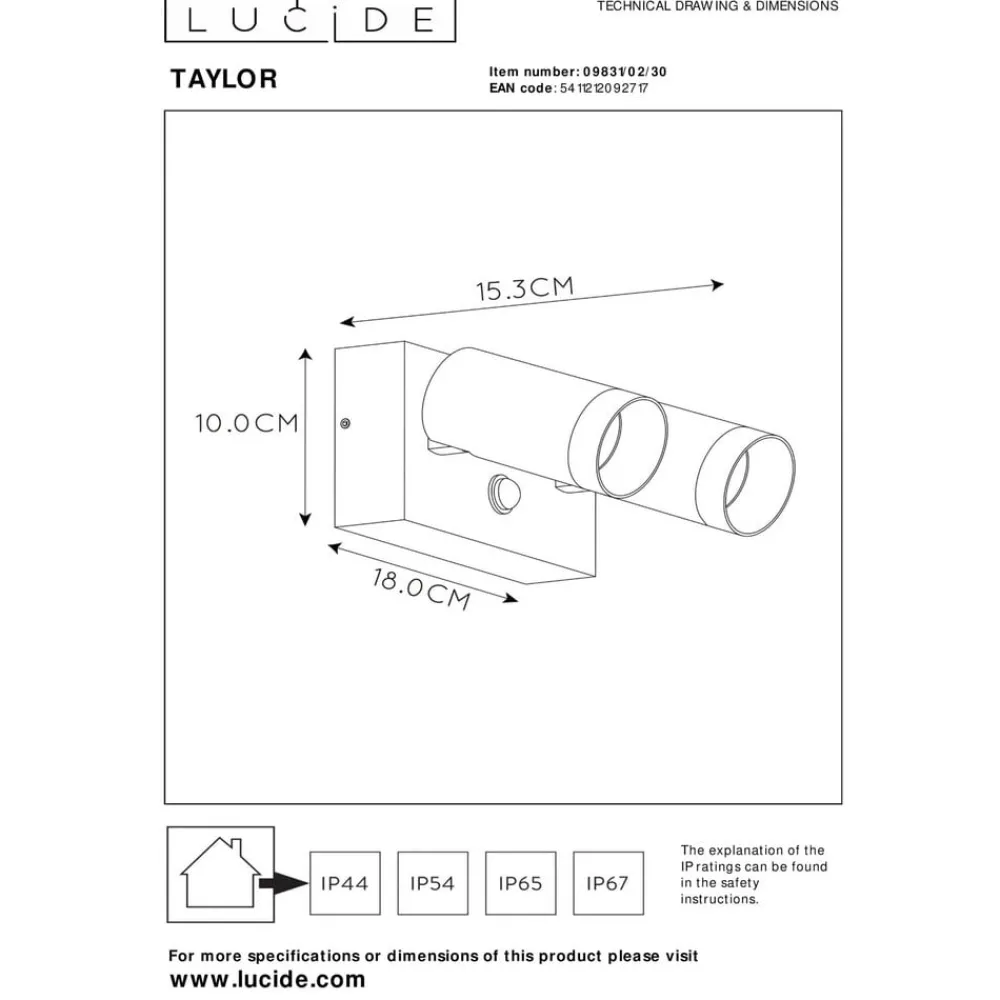 LUCIDE

TECHNICAL DRAWING & DIMENSIONS

TAYLOR

Item number: 09831/02/30
EAN code: 5411212092717

15.3CM

10.0CM

18.0CM

IP44 IP54 IP65 IP67

The explanation of the IP ratings can be found in the safety instructions.

For more specifications or dimensions of this product please visit
www.lucide.com